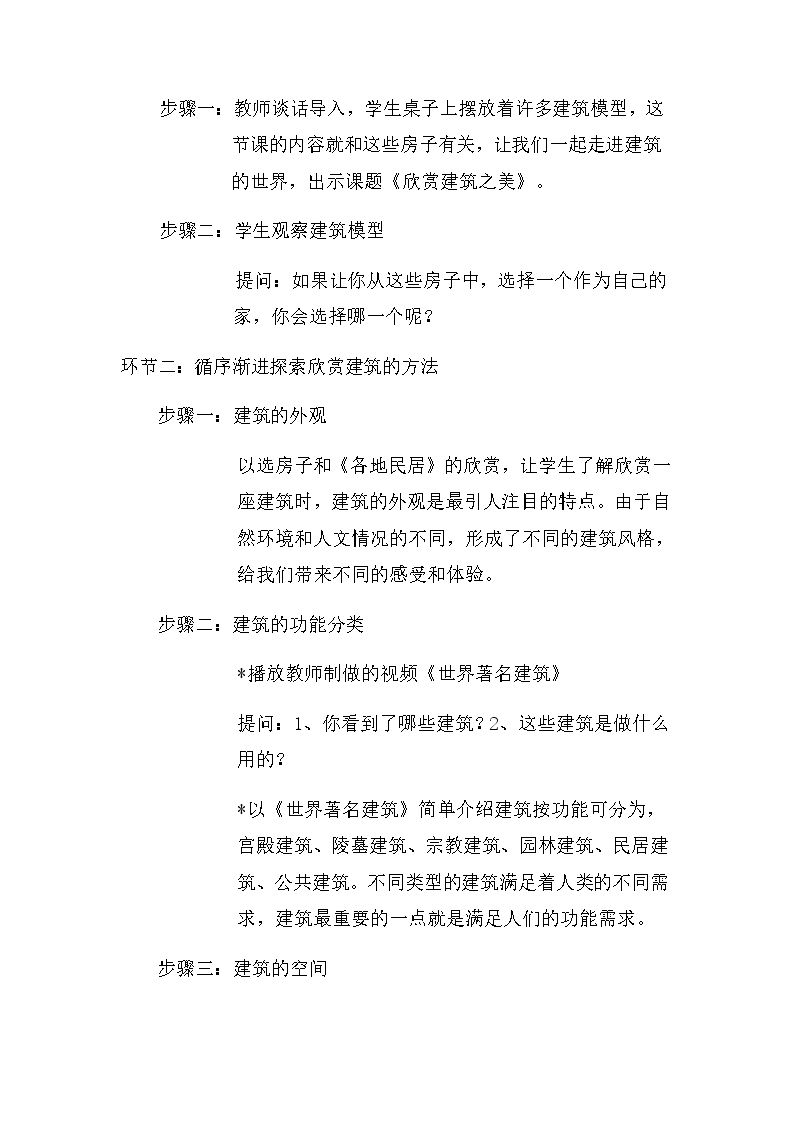 步骤一：教师谈话导入，学生桌子上摆放着许多建筑模型，这节课的内容就和这些房子有关，让我们一起走进建筑的世界，出示课题《欣赏建筑之美》。

步骤二：学生观察建筑模型

提问：如果让你从这些房子中，选择一个作为自己的家，你会选择哪一个呢？

环节二：循序渐进探索欣赏建筑的方法

步骤一：建筑的外观

以选房子和《各地民居》的欣赏，让学生了解欣赏一座建筑时，建筑的外观是最引人注目的特点。由于自然环境和人文情况的不同，形成了不同的建筑风格，给我们带来不同的感受和体验。

步骤二：建筑的功能分类

*播放教师制做的视频《世界著名建筑》

提问：1、你看到了哪些建筑？2、这些建筑是做什么用的？

*以《世界著名建筑》简单介绍建筑按功能可分为，宫殿建筑、陵墓建筑、宗教建筑、园林建筑、民居建筑、公共建筑。不同类型的建筑满足着人类的不同需求，建筑最重要的一点就是满足人们的功能需求。

步骤三：建筑的空间